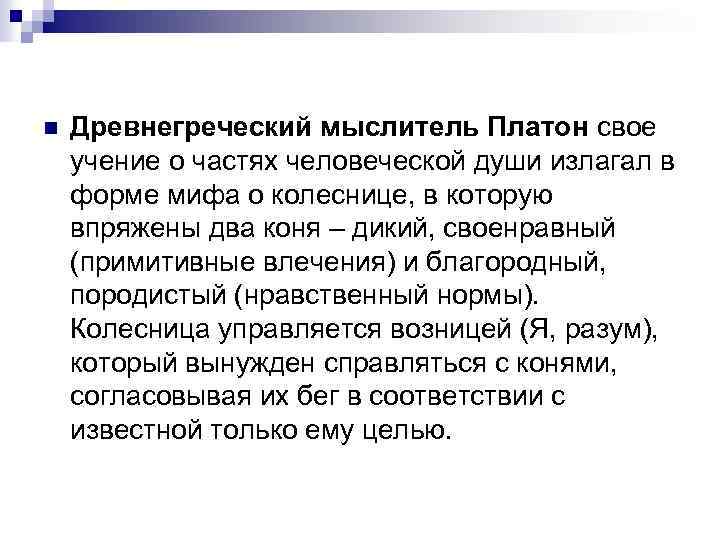 Древнегреческий мыслитель Платон свое учение о частях человеческой души излагал в форме мифа о колеснице, в которую впряжены два коня – дикий, своенравный (примитивные влечения) и благородный, породистый (нравственный нормы). Колесница управляется возницей (Я, разум), который вынужден справляться с конями, согласовывая их бег в соответствии с известной только ему целью.